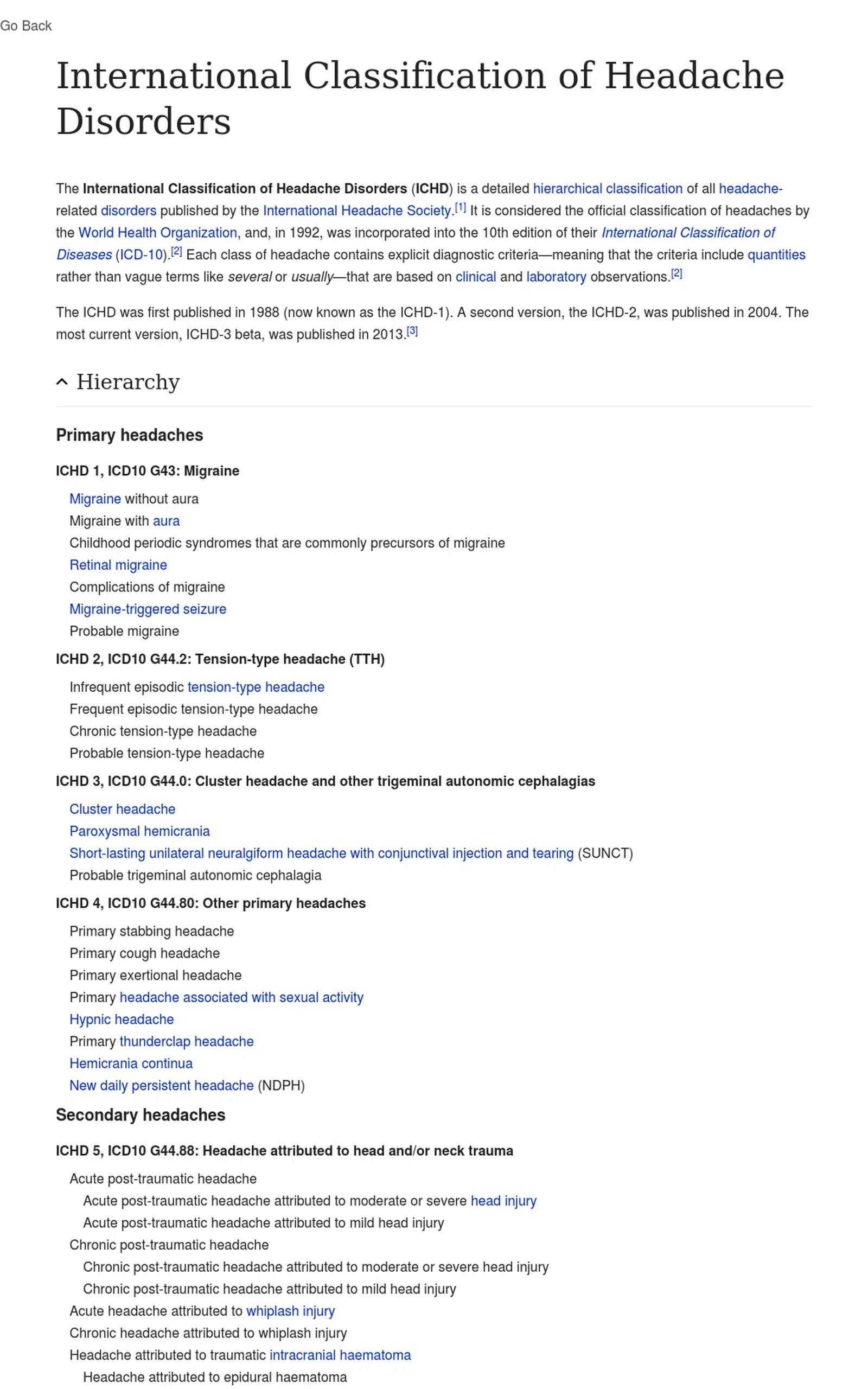 Go Back

International Classification of Headache Disorders

The International Classification of Headache Disorders (ICHD) is a detailed hierarchical classification of all headache-related disorders published by the International Headache Society.[1] It is considered the official classification of headaches by the World Health Organization, and, in 1992, was incorporated into the 10th edition of their International Classification of Diseases (ICD-10).[2] Each class of headache contains explicit diagnostic criteria—meaning that the criteria include quantities rather than vague terms like several or usually—that are based on clinical and laboratory observations.[2]

The ICHD was first published in 1988 (now known as the ICHD-1). A second version, the ICHD-2, was published in 2004. The most current version, ICHD-3 beta, was published in 2013.[3]

Hierarchy

Primary headaches

ICHD 1, ICD10 G43: Migraine

Migraine without aura
Migraine with aura
Childhood periodic syndromes that are commonly precursors of migraine
Retinal migraine
Complications of migraine
Migraine-triggered seizure
Probable migraine

ICHD 2, ICD10 G44.2: Tension-type headache (TTH)

Infrequent episodic tension-type headache
Frequent episodic tension-type headache
Chronic tension-type headache
Probable tension-type headache

ICHD 3, ICD10 G44.0: Cluster headache and other trigeminal autonomic cephalagias

Cluster headache
Paroxysmal hemicrania
Short-lasting unilateral neuralgiform headache with conjunctival injection and tearing (SUNCT)
Probable trigeminal autonomic cephalagia

ICHD 4, ICD10 G44.80: Other primary headaches

Primary stabbing headache
Primary cough headache
Primary exertional headache
Primary headache associated with sexual activity
Hypnic headache
Primary thunderclap headache
Hemicrania continua
New daily persistent headache (NDPH)

Secondary headaches

ICHD 5, ICD10 G44.88: Headache attributed to head and/or neck trauma

Acute post-traumatic headache
Acute post-traumatic headache attributed to moderate or severe head injury
Acute post-traumatic headache attributed to mild head injury
Chronic post-traumatic headache
Chronic post-traumatic headache attributed to moderate or severe head injury
Chronic post-traumatic headache attributed to mild head injury
Acute headache attributed to whiplash injury
Chronic headache attributed to whiplash injury
Headache attributed to traumatic intracranial haematoma
Headache attributed to epidural haematoma